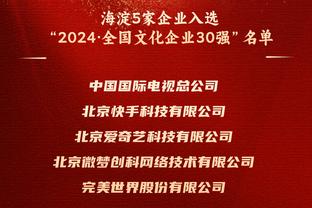 海淀5家企业入选
“2024·全国文化企业30强”名单

中国国际电视总公司
北京快手科技有限公司
北京爱奇艺科技有限公司
北京微梦创科网络技术有限公司
完美世界股份有限公司